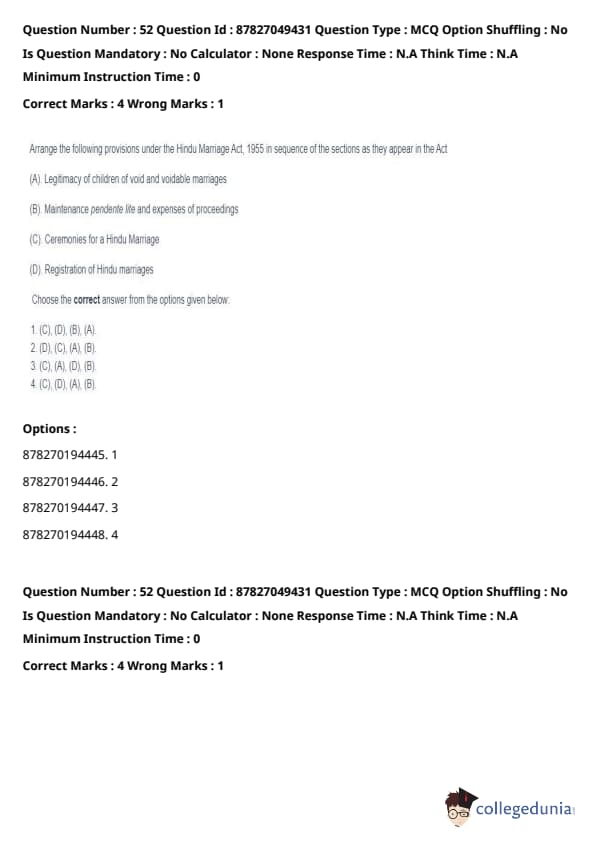 Question Number : 52 Question Id : 87827049431 Question Type : MCQ Option Shuffling : No Is Question Mandatory : No Calculator : None Response Time : N.A Think Time : N.A Minimum Instruction Time : 0

Correct Marks : 4 Wrong Marks : 1

Arrange the following provisions under the Hindu Marriage Act, 1955 in sequence of the sections as they appear in the Act

(A). Legitimacy of children of void and voidable marriages

(B). Maintenance pendente lite and expenses of proceedings

(C). Ceremonies for a Hindu Marriage

(D). Registration of Hindu marriages

Choose the **correct** answer from the options given below:

1. (C), (D), (B), (A).
2. (D), (C), (A), (B).
3. (C), (A), (D), (B).
4. (C), (D), (A), (B).

Options :

878270194445. 1

878270194446. 2

878270194447. 3

878270194448. 4

Question Number : 52 Question Id : 87827049431 Question Type : MCQ Option Shuffling : No Is Question Mandatory : No Calculator : None Response Time : N.A Think Time : N.A Minimum Instruction Time : 0

Correct Marks : 4 Wrong Marks : 1

collegedunia